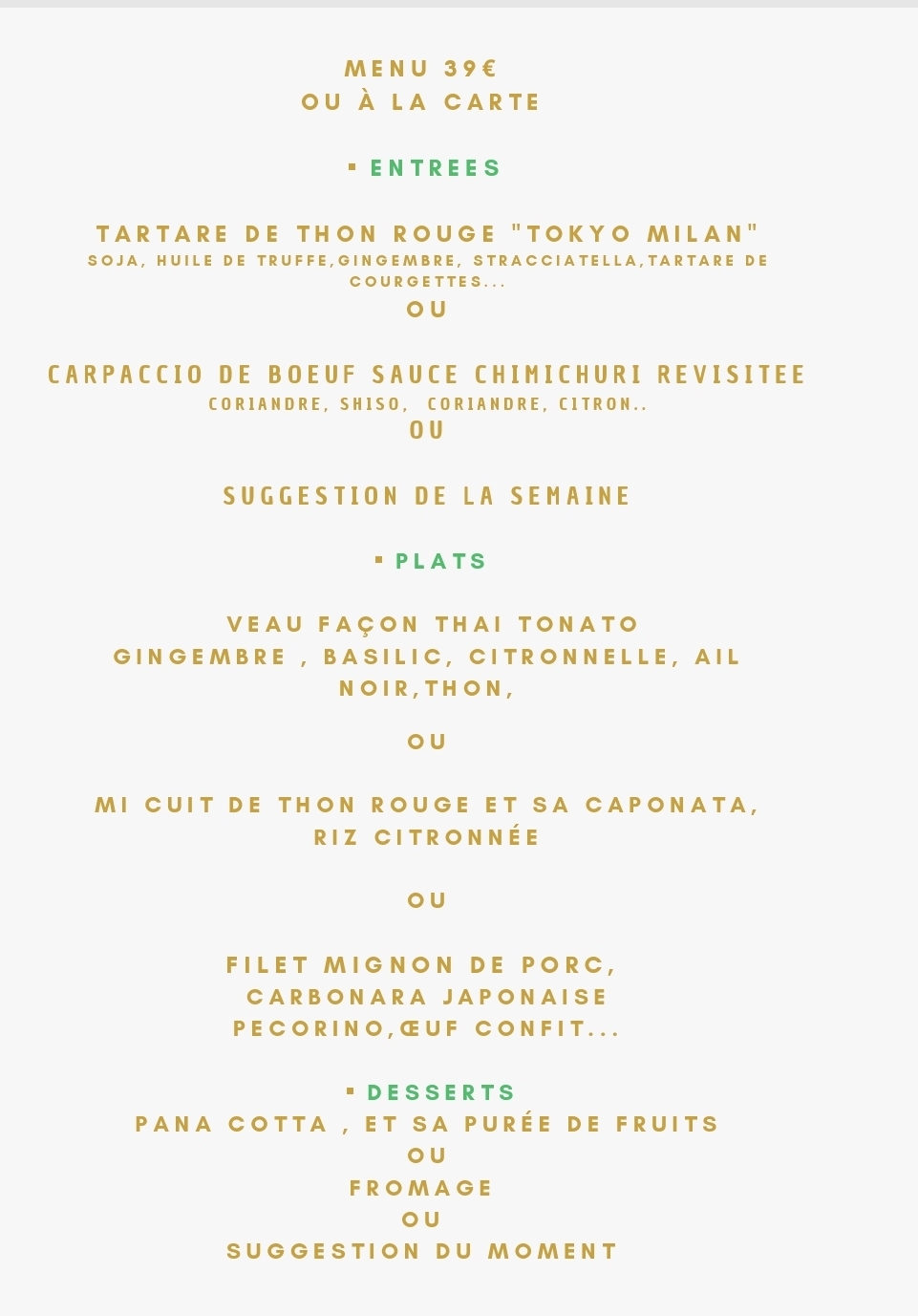 MENU 39€
OU À LA CARTE

▪ ENTREES

TARTARE DE THON ROUGE "TOKYO MILAN"
SOJA, HUILE DE TRUFFE,GINGEMBRE, STRACCIATELLA,TARTARE DE COURGETTES...
OU

CARPACCIO DE BOEUF SAUCE CHIMICHURI REVISITEE
CORIANDRE, SHISO, CORIANDRE, CITRON..
OU

SUGGESTION DE LA SEMAINE

▪ PLATS

VEAU FAÇON THAI TONATO
GINGEMBRE , BASILIC, CITRONNELLE, AIL NOIR,THON,

OU

MI CUIT DE THON ROUGE ET SA CAPONATA,
RIZ CITRONNÉE

OU

FILET MIGNON DE PORC,
CARBONARA JAPONAISE
PECORINO,ŒUF CONFIT...

▪ DESSERTS
PANA COTTA , ET SA PURÉE DE FRUITS
OU
FROMAGE
OU
SUGGESTION DU MOMENT